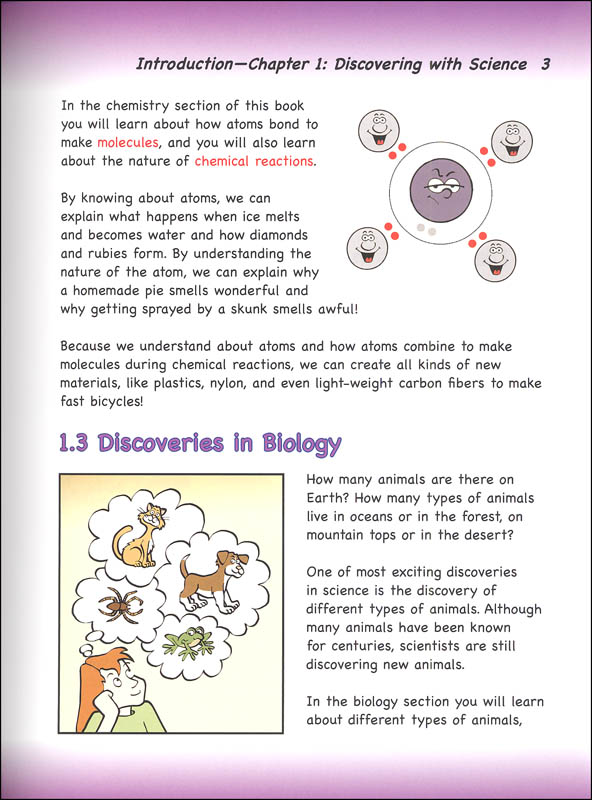 Introduction—Chapter 1: Discovering with Science 3

In the chemistry section of this book you will learn about how atoms bond to make molecules, and you will also learn about the nature of chemical reactions.

By knowing about atoms, we can explain what happens when ice melts and becomes water and how diamonds and rubies form. By understanding the nature of the atom, we can explain why a homemade pie smells wonderful and why getting sprayed by a skunk smells awful!

Because we understand about atoms and how atoms combine to make molecules during chemical reactions, we can create all kinds of new materials, like plastics, nylon, and even light-weight carbon fibers to make fast bicycles!

1.3 Discoveries in Biology

How many animals are there on Earth? How many types of animals live in oceans or in the forest, on mountain tops or in the desert?

One of most exciting discoveries in science is the discovery of different types of animals. Although many animals have been known for centuries, scientists are still discovering new animals.

In the biology section you will learn about different types of animals,